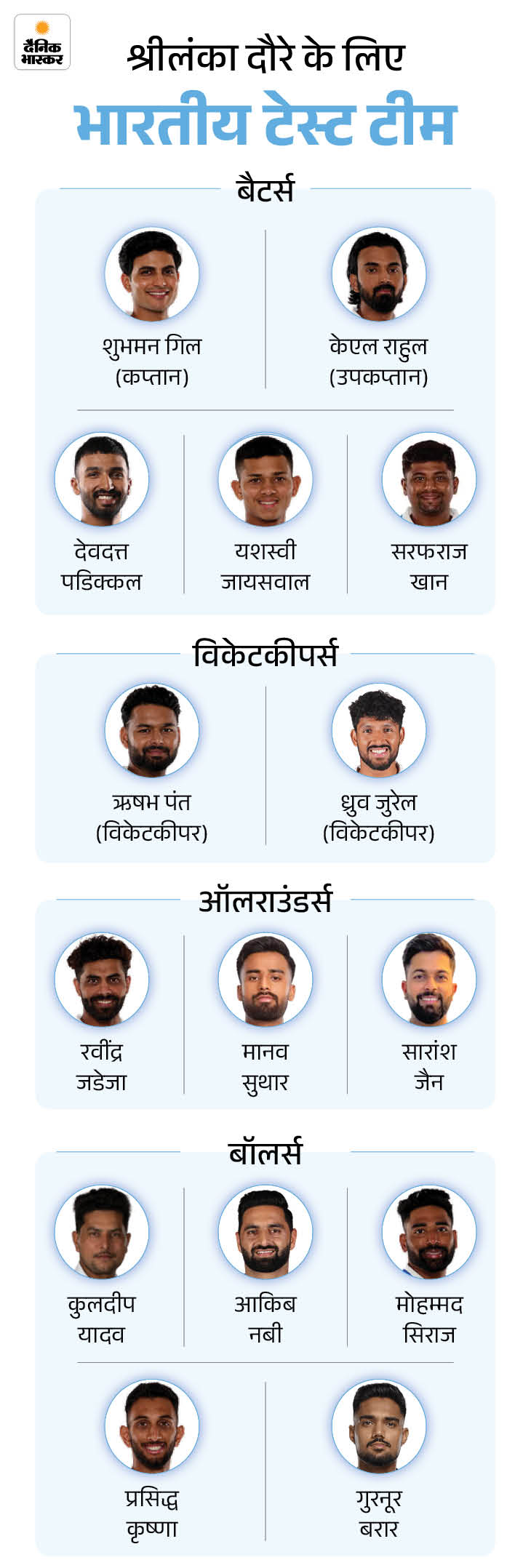 दैनिक भास्कर

श्रीलंका दौरे के लिए

भारतीय टेस्ट टीम

बैटर्स

शुभमन गिल
(कप्तान)

केएल राहुल
(उपकप्तान)

देवदत्त
पडिक्कल

यशस्वी
जायसवाल

सरफराज
खान

विकेटकीपर्स

ऋषभ पंत
(विकेटकीपर)

ध्रुव जुरेल
(विकेटकीपर)

ऑलराउंडर्स

रवींद्र
जडेजा

मानव
सुथार

सारांश
जैन

बॉलर्स

कुलदीप
यादव

आकिब
नबी

मोहम्मद
सिराज

प्रसिद्ध
कृष्णा

गुरनूर
बरार